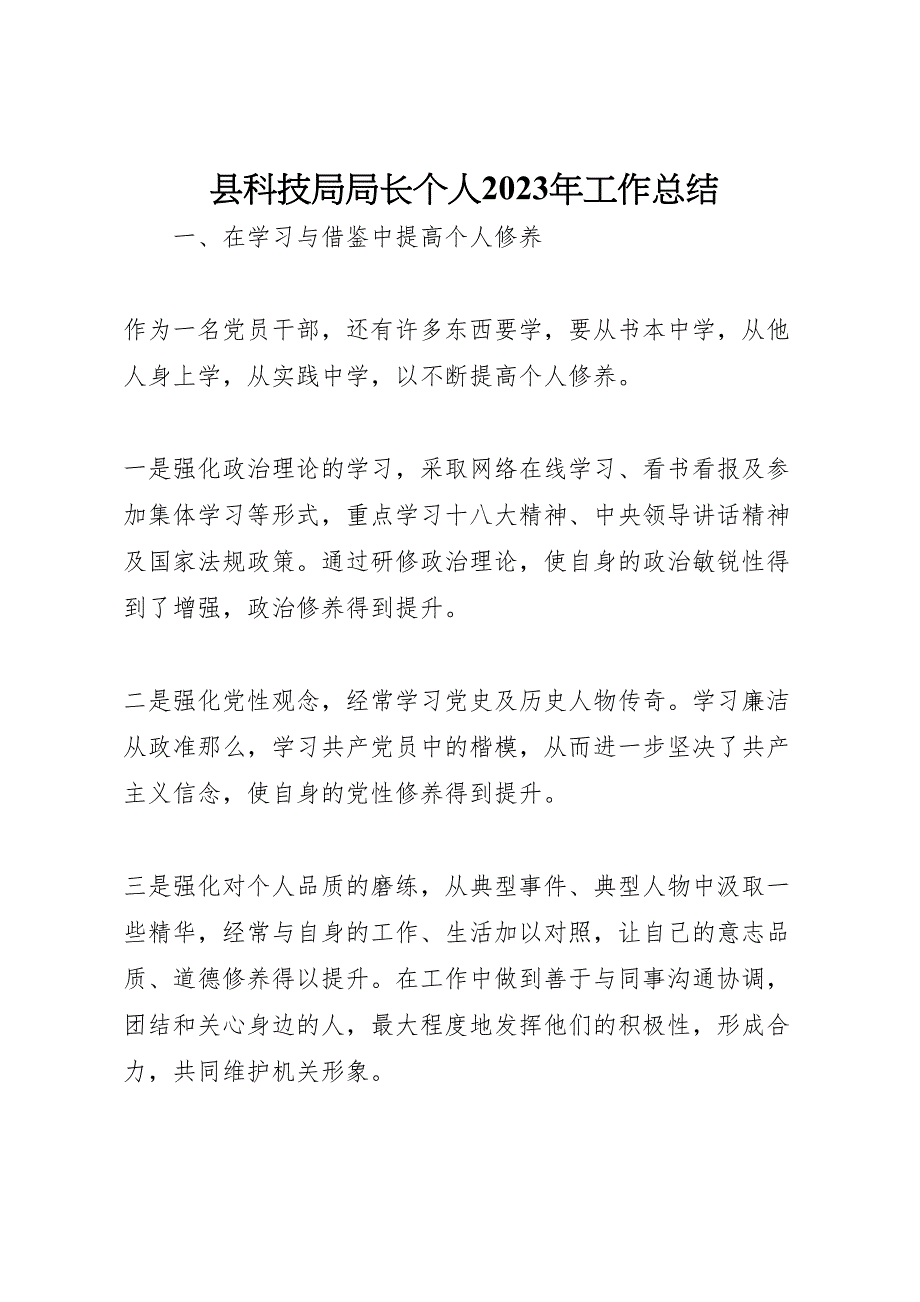 县科技局局长个人2023年工作总结

一、在学习与借鉴中提高个人修养

作为一名党员干部，还有许多东西要学，要从书本中学，从他人身上学，从实践中学，以不断提高个人修养。

一是强化政治理论的学习，采取网络在线学习、看书看报及参加集体学习等形式，重点学习十八大精神、中央领导讲话精神及国家法规政策。通过研修政治理论，使自身的政治敏锐性得到了增强，政治修养得到提升。

二是强化党性观念，经常学习党史及历史人物传奇。学习廉洁从政准那么，学习共产党员中的楷模，从而进一步坚决了共产主义信念，使自身的党性修养得到提升。

三是强化对个人品质的磨练，从典型事件、典型人物中汲取一些精华，经常与自身的工作、生活加以对照，让自己的意志品质、道德修养得以提升。在工作中做到善于与同事沟通协调，团结和关心身边的人，最大程度地发挥他们的积极性，形成合力，共同维护机关形象。